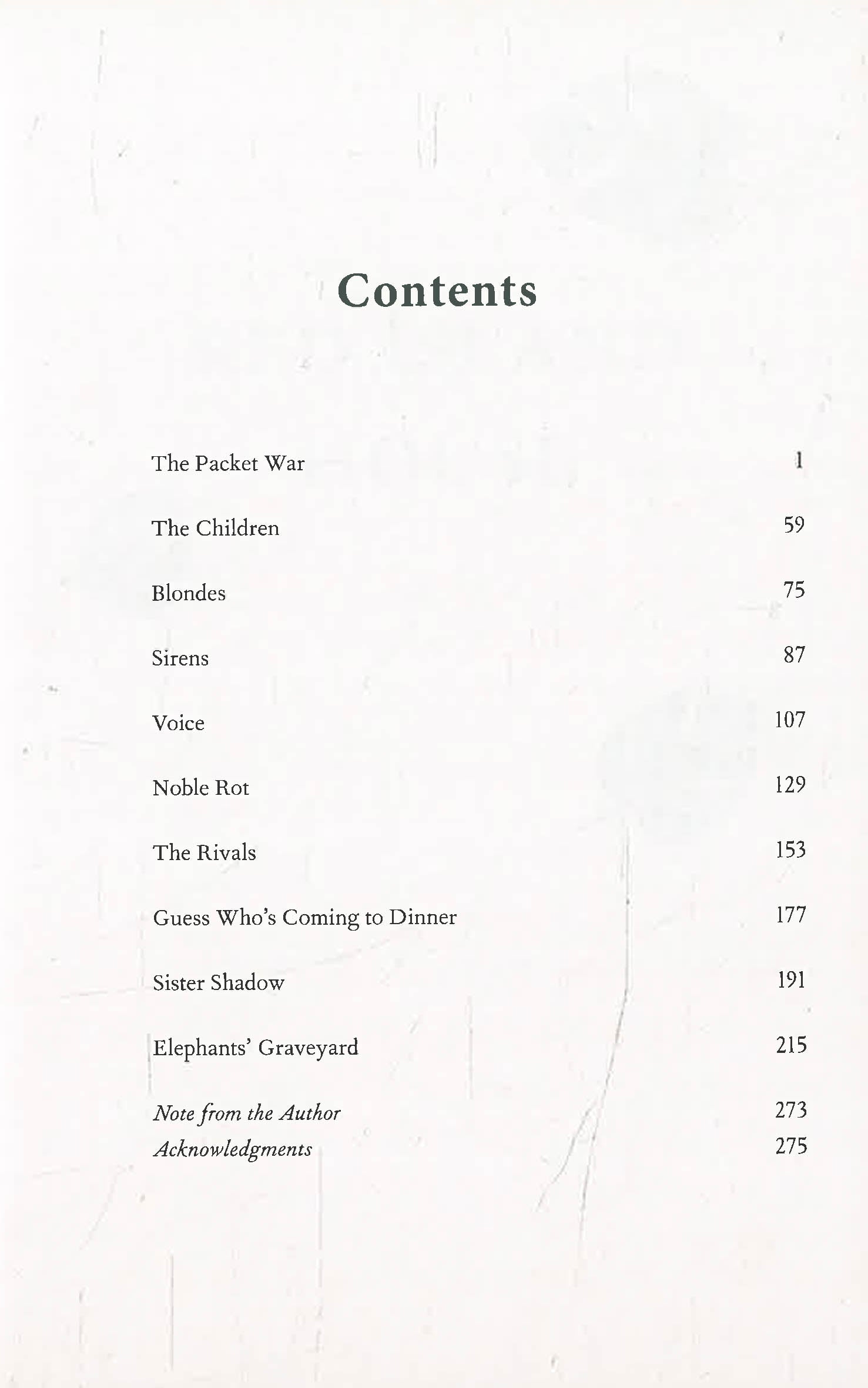 Contents

The Packet War 1

The Children 59

Blondes 75

Sirens 87

Voice 107

Noble Rot 129

The Rivals 153

Guess Who's Coming to Dinner 177

Sister Shadow 191

Elephants' Graveyard 215

Note from the Author 273
Acknowledgments 275